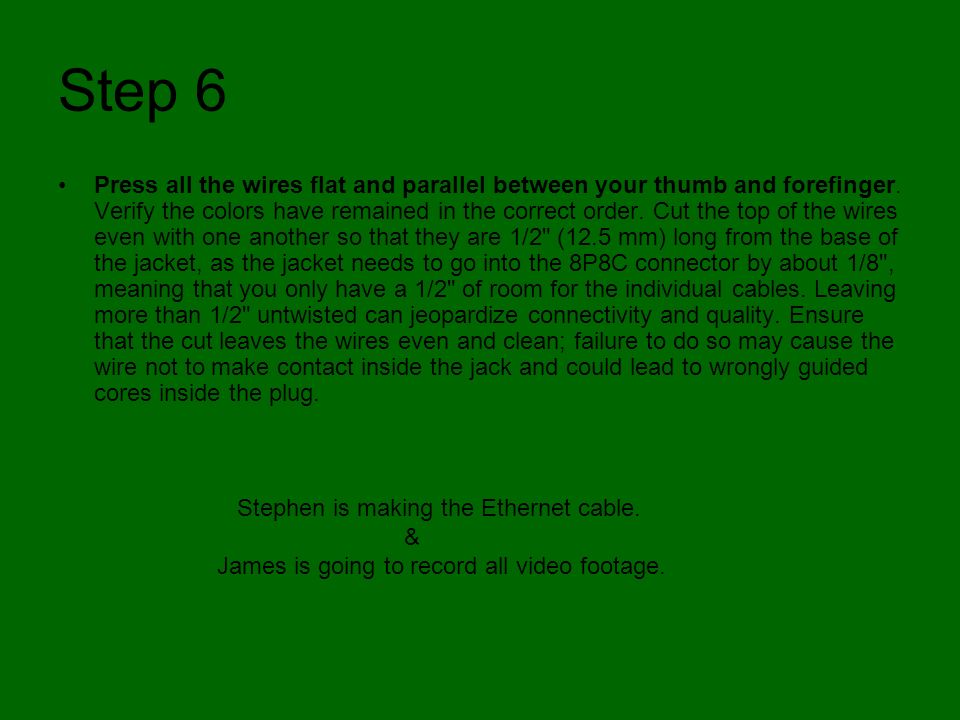 Step 6

• Press all the wires flat and parallel between your thumb and forefinger. Verify the colors have remained in the correct order. Cut the top of the wires even with one another so that they are 1/2" (12.5 mm) long from the base of the jacket, as the jacket needs to go into the 8P8C connector by about 1/8", meaning that you only have a 1/2" of room for the individual cables. Leaving more than 1/2" untwisted can jeopardize connectivity and quality. Ensure that the cut leaves the wires even and clean; failure to do so may cause the wire not to make contact inside the jack and could lead to wrongly guided cores inside the plug.

Stephen is making the Ethernet cable.
&
James is going to record all video footage.